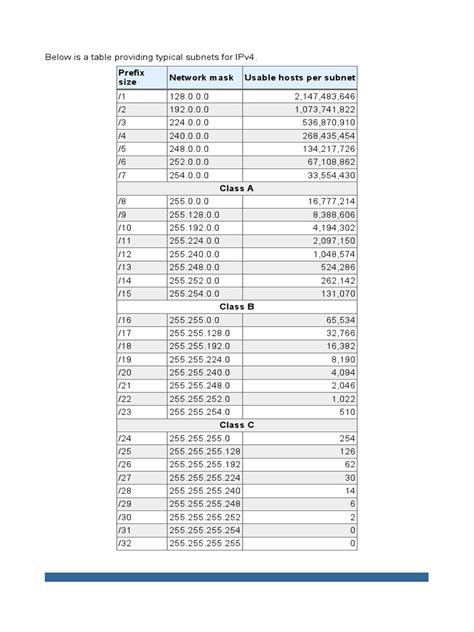 Below is a table providing typical subnets for IPv4.

| Prefix size | Network mask | Usable hosts per subnet |
|---|---|---|
| /1 | 128.0.0.0 | 2,147,483,646 |
| /2 | 192.0.0.0 | 1,073,741,822 |
| /3 | 224.0.0.0 | 536,870,910 |
| /4 | 240.0.0.0 | 268,435,454 |
| /5 | 248.0.0.0 | 134,217,726 |
| /6 | 252.0.0.0 | 67,108,862 |
| /7 | 254.0.0.0 | 33,554,430 |
| Class A | | |
| /8 | 255.0.0.0 | 16,777,214 |
| /9 | 255.128.0.0 | 8,388,606 |
| /10 | 255.192.0.0 | 4,194,302 |
| /11 | 255.224.0.0 | 2,097,150 |
| /12 | 255.240.0.0 | 1,048,574 |
| /13 | 255.248.0.0 | 524,286 |
| /14 | 255.252.0.0 | 262,142 |
| /15 | 255.254.0.0 | 131,070 |
| Class B | | |
| /16 | 255.255.0.0 | 65,534 |
| /17 | 255.255.128.0 | 32,766 |
| /18 | 255.255.192.0 | 16,382 |
| /19 | 255.255.224.0 | 8,190 |
| /20 | 255.255.240.0 | 4,094 |
| /21 | 255.255.248.0 | 2,046 |
| /22 | 255.255.252.0 | 1,022 |
| /23 | 255.255.254.0 | 510 |
| Class C | | |
| /24 | 255.255.255.0 | 254 |
| /25 | 255.255.255.128 | 126 |
| /26 | 255.255.255.192 | 62 |
| /27 | 255.255.255.224 | 30 |
| /28 | 255.255.255.240 | 14 |
| /29 | 255.255.255.248 | 6 |
| /30 | 255.255.255.252 | 2 |
| /31 | 255.255.255.254 | 0 |
| /32 | 255.255.255.255 | 0 |